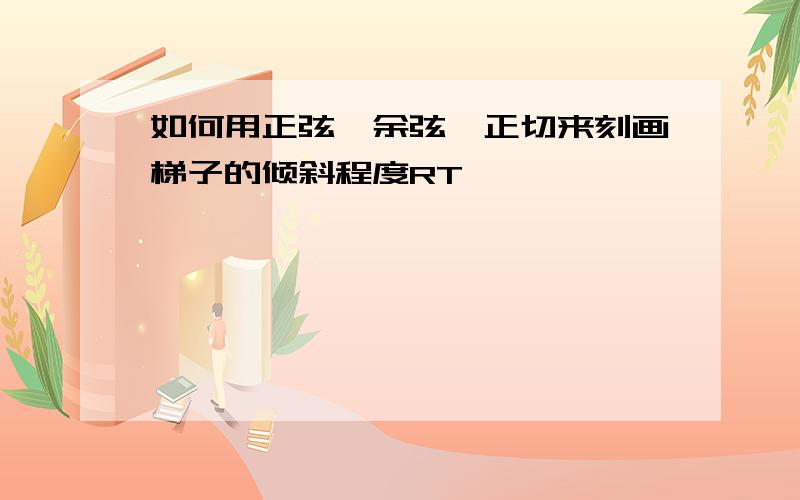 如何用正弦、余弦、正切来刻画梯子的倾斜程度RT